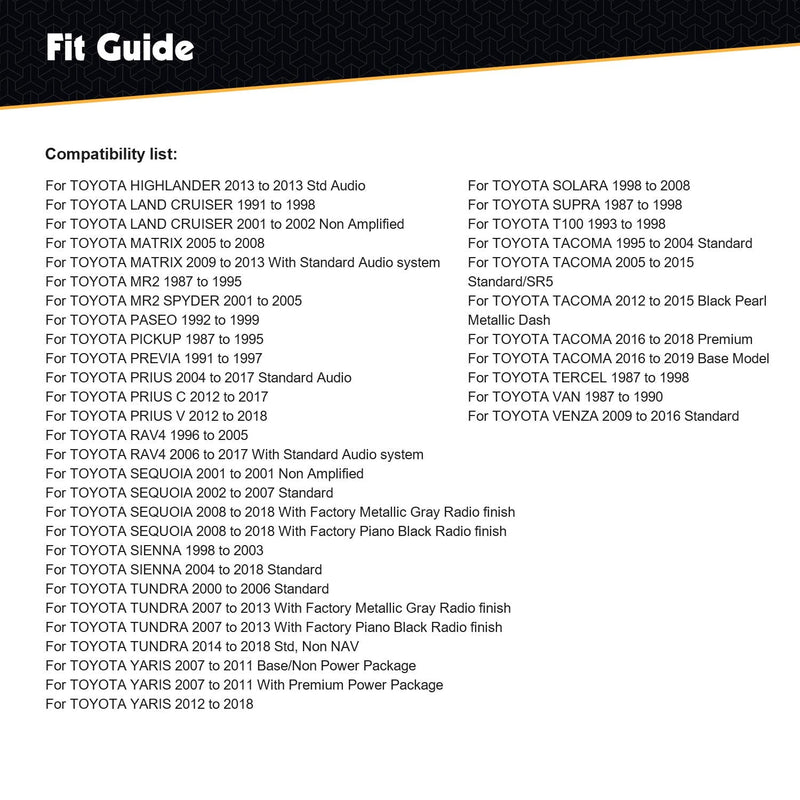 Fit Guide

Compatibility list:

For TOYOTA HIGHLANDER 2013 to 2013 Std Audio
For TOYOTA LAND CRUISER 1991 to 1998
For TOYOTA LAND CRUISER 2001 to 2002 Non Amplified
For TOYOTA MATRIX 2005 to 2008
For TOYOTA MATRIX 2009 to 2013 With Standard Audio system
For TOYOTA MR2 1987 to 1995
For TOYOTA MR2 SPYDER 2001 to 2005
For TOYOTA PASEO 1992 to 1999
For TOYOTA PICKUP 1987 to 1995
For TOYOTA PREVIA 1991 to 1997
For TOYOTA PRIUS 2004 to 2017 Standard Audio
For TOYOTA PRIUS C 2012 to 2017
For TOYOTA PRIUS V 2012 to 2018
For TOYOTA RAV4 1996 to 2005
For TOYOTA RAV4 2006 to 2017 With Standard Audio system
For TOYOTA SEQUOIA 2001 to 2001 Non Amplified
For TOYOTA SEQUOIA 2002 to 2007 Standard
For TOYOTA SEQUOIA 2008 to 2018 With Factory Metallic Gray Radio finish
For TOYOTA SEQUOIA 2008 to 2018 With Factory Piano Black Radio finish
For TOYOTA SIENNA 1998 to 2003
For TOYOTA SIENNA 2004 to 2018 Standard
For TOYOTA TUNDRA 2000 to 2006 Standard
For TOYOTA TUNDRA 2007 to 2013 With Factory Metallic Gray Radio finish
For TOYOTA TUNDRA 2007 to 2013 With Factory Piano Black Radio finish
For TOYOTA TUNDRA 2014 to 2018 Std, Non NAV
For TOYOTA YARIS 2007 to 2011 Base/Non Power Package
For TOYOTA YARIS 2007 to 2011 With Premium Power Package
For TOYOTA YARIS 2012 to 2018

For TOYOTA SOLARA 1998 to 2008
For TOYOTA SUPRA 1987 to 1998
For TOYOTA T100 1993 to 1998
For TOYOTA TACOMA 1995 to 2004 Standard
For TOYOTA TACOMA 2005 to 2015 Standard/SR5
For TOYOTA TACOMA 2012 to 2015 Black Pearl Metallic Dash
For TOYOTA TACOMA 2016 to 2018 Premium
For TOYOTA TACOMA 2016 to 2019 Base Model
For TOYOTA TERCEL 1987 to 1998
For TOYOTA VAN 1987 to 1990
For TOYOTA VENZA 2009 to 2016 Standard